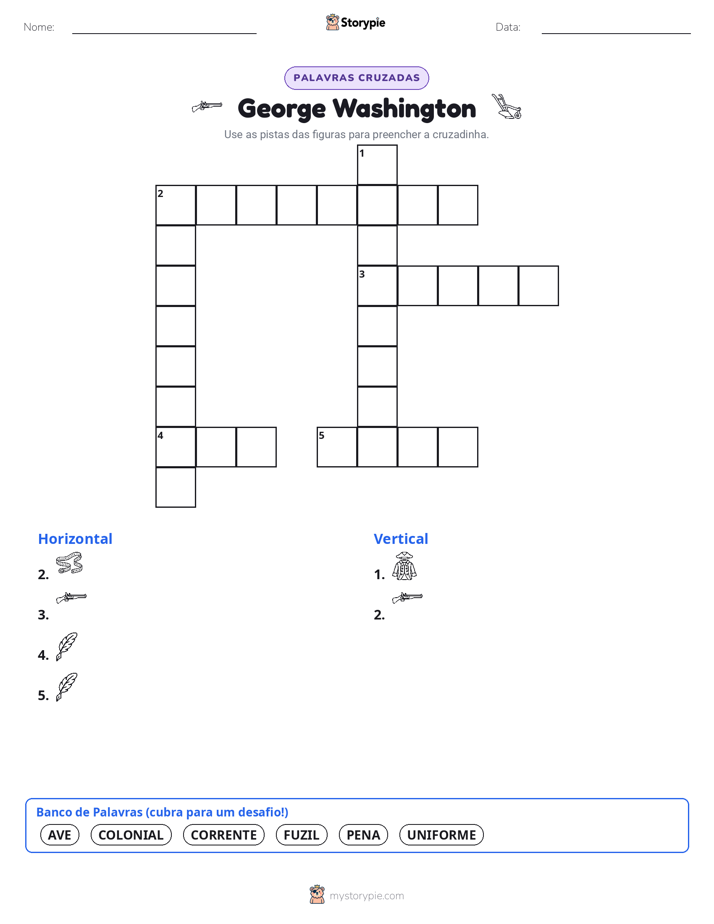 Nome: ____ Storypie Data: ____

PALAVRAS CRUZADAS

George Washington

Use as pistas das figuras para preencher a cruzadinha.

1

2

3

4

5

Horizontal

2.

3.

4.

5.

Vertical

1.

2.

Banco de Palavras (cubra para um desafio!)

AVE COLONIAL CORRENTE FUZIL PENA UNIFORME

mystorypie.com